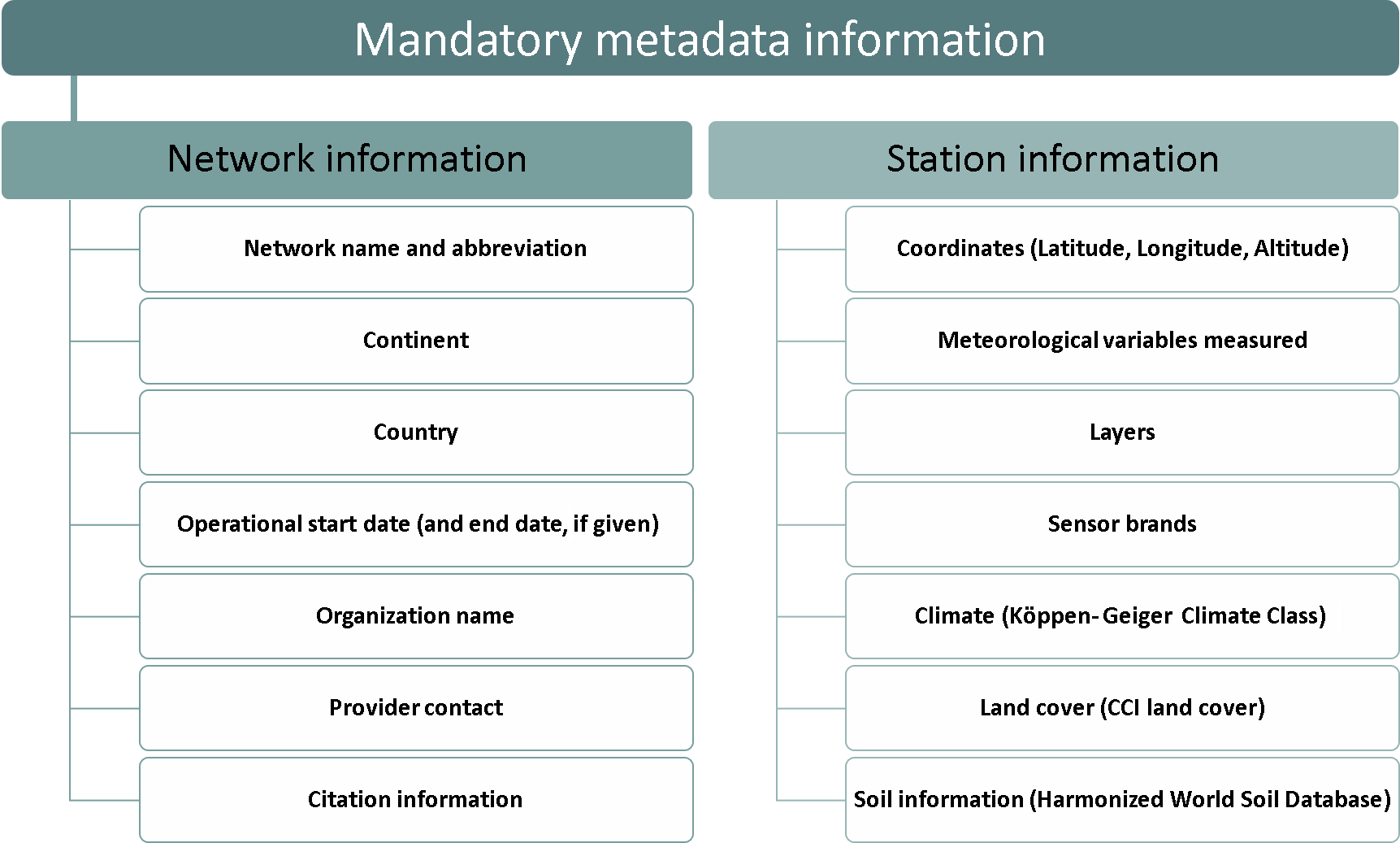 Mandatory metadata information

Network information

Network name and abbreviation

Continent

Country

Operational start date (and end date, if given)

Organization name

Provider contact

Citation information

Station information

Coordinates (Latitude, Longitude, Altitude)

Meteorological variables measured

Layers

Sensor brands

Climate (Köppen-Geiger Climate Class)

Land cover (CCI land cover)

Soil information (Harmonized World Soil Database)